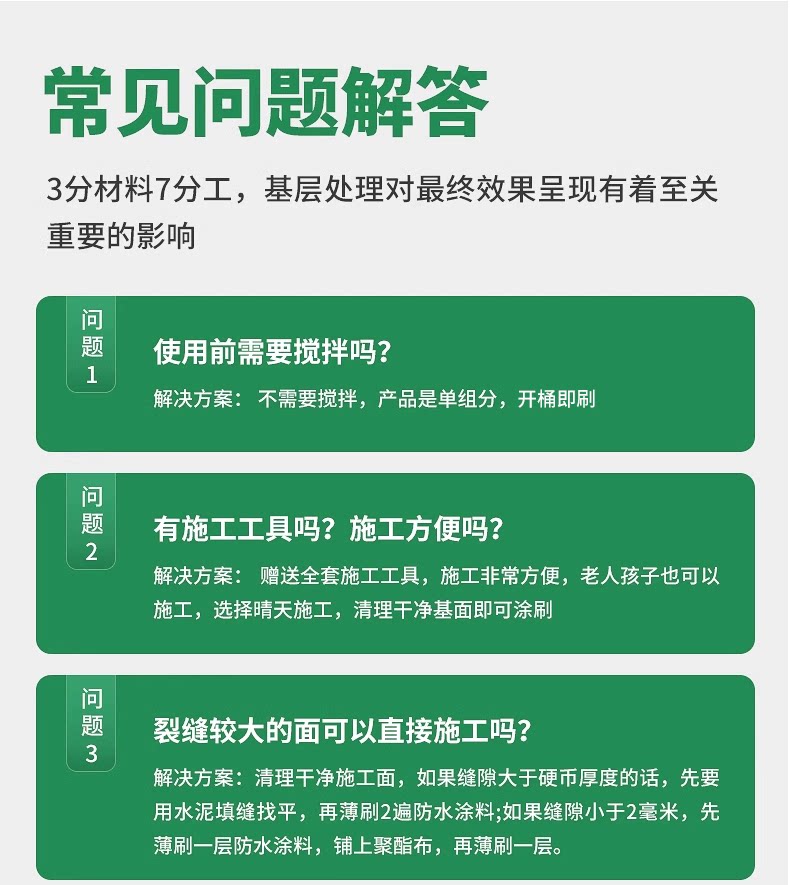 常见问题解答

3分材料7分工，基层处理对最终效果呈现有着至关重要的影响

问题1

使用前需要搅拌吗？

解决方案：不需要搅拌，产品是单组分，开桶即刷

问题2

有施工工具吗？施工方便吗？

解决方案：赠送全套施工工具，施工非常方便，老人孩子也可以施工，选择晴天施工，清理干净基面即可涂刷

问题3

裂缝较大的面可以直接施工吗？

解决方案：清理干净施工面，如果缝隙大于硬币厚度的话，先要用水泥填缝找平，再薄刷2遍防水涂料;如果缝隙小于2毫米，先薄刷一层防水涂料，铺上聚酯布，再薄刷一层。